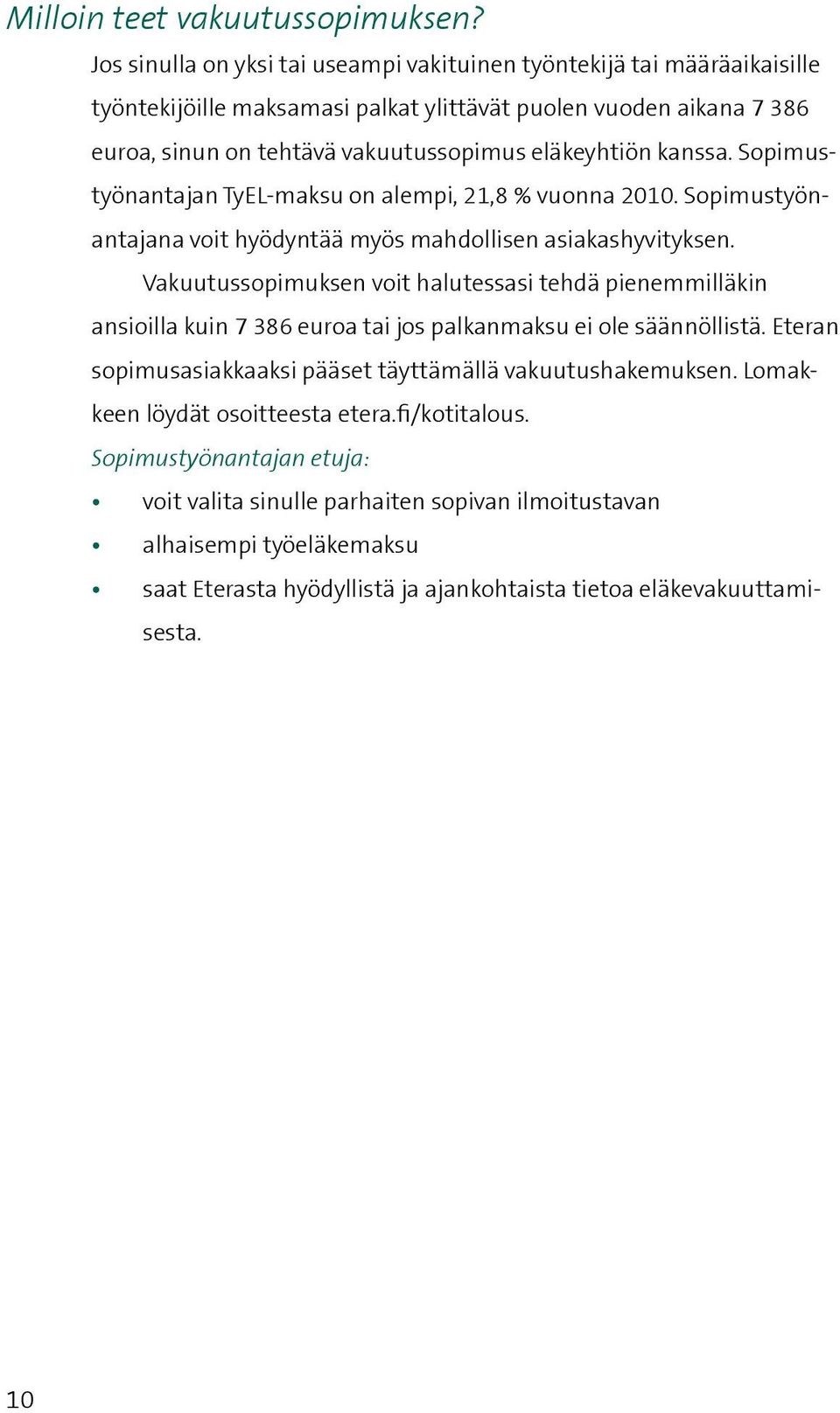 Milloin teet vakuutussopimuksen?

Jos sinulla on yksi tai useampi vakituinen työntekijä tai määräaikaisille työntekijöille maksamasi palkat ylittävät puolen vuoden aikana 7 386 euroa, sinun on tehtävä vakuutussopimus eläkeyhtiön kanssa. Sopimustyönantajan TyEL-maksu on alempi, 21,8 % vuonna 2010. Sopimustyönantajana voit hyödyntää myös mahdollisen asiakashyvityksen.

Vakuutussopimuksen voit halutessasi tehdä pienemmilläkin ansioilla kuin 7 386 euroa tai jos palkanmaksu ei ole säännöllistä. Eteran sopimusasiakkaaksi pääset täyttämällä vakuutushakemuksen. Lomakkeen löydät osoitteesta etera.fi/kotitalous.

Sopimustyönantajan etuja:

• voit valita sinulle parhaiten sopivan ilmoitustavan
• alhaisempi työeläkemaksu
• saat Eterasta hyödyllistä ja ajankohtaista tietoa eläkevakuuttamisesta.

10